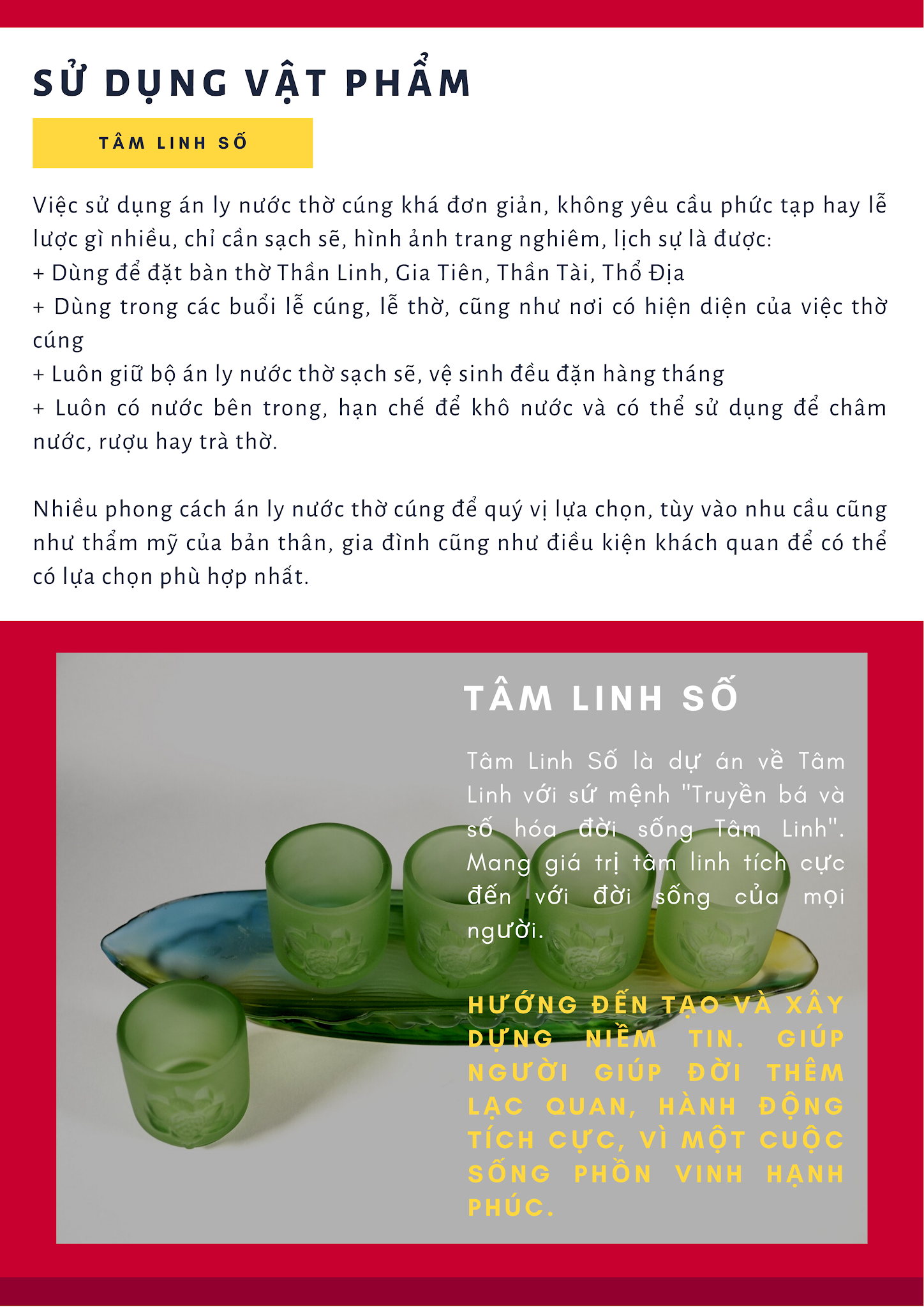 SỬ DỤNG VẬT PHẨM

TÂM LINH SỐ

Việc sử dụng án ly nước thờ cúng khá đơn giản, không yêu cầu phức tạp hay lễ lược gì nhiều, chỉ cần sạch sẽ, hình ảnh trang nghiêm, lịch sự là được:
+ Dùng để đặt bàn thờ Thần Linh, Gia Tiên, Thần Tài, Thổ Địa
+ Dùng trong các buổi lễ cúng, lễ thờ, cũng như nơi có hiện diện của việc thờ cúng
+ Luôn giữ bộ án ly nước thờ sạch sẽ, vệ sinh đều đặn hàng tháng
+ Luôn có nước bên trong, hạn chế để khô nước và có thể sử dụng để châm nước, rượu hay trà thờ.

Nhiều phong cách án ly nước thờ cúng để quý vị lựa chọn, tùy vào nhu cầu cũng như thẩm mỹ của bản thân, gia đình cũng như điều kiện khách quan để có thể có lựa chọn phù hợp nhất.

TÂM LINH SỐ

Tâm Linh Số là dự án về Tâm Linh với sứ mệnh "Truyền bá và số hóa đời sống Tâm Linh". Mang giá trị tâm linh tích cực đến với đời sống của mọi người.

HƯỚNG ĐẾN TẠO VÀ XÂY DỰNG NIỀM TIN. GIÚP NGƯỜI GIÚP ĐỜI THÊM LẠC QUAN, HÀNH ĐỘNG TÍCH CỰC, VÌ MỘT CUỘC SỐNG PHỒN VINH HẠNH PHÚC.